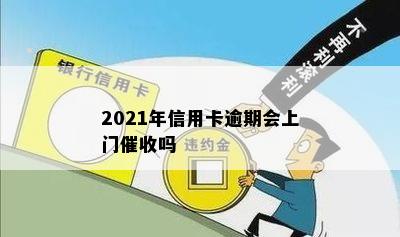 不再利滚利

银行信用卡

2021年信用卡逾期会上门催收吗

违约金